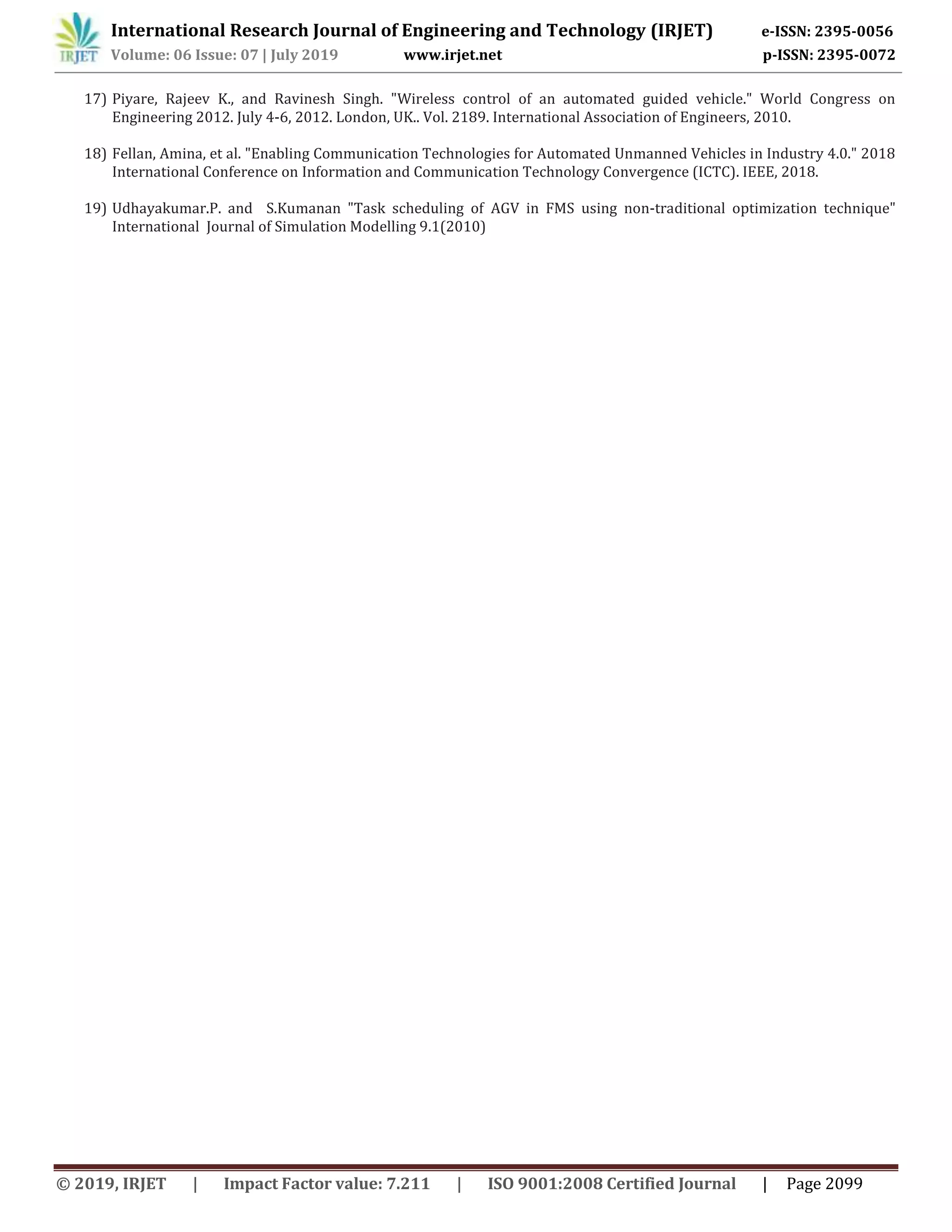 IRJET International Research Journal of Engineering and Technology (IRJET) e-ISSN: 2395-0056
Volume: 06 Issue: 07 | July 2019 www.irjet.net p-ISSN: 2395-0072

17) Piyare, Rajeev K., and Ravinesh Singh. "Wireless control of an automated guided vehicle." World Congress on Engineering 2012. July 4-6, 2012. London, UK.. Vol. 2189. International Association of Engineers, 2010.

18) Fellan, Amina, et al. "Enabling Communication Technologies for Automated Unmanned Vehicles in Industry 4.0." 2018 International Conference on Information and Communication Technology Convergence (ICTC). IEEE, 2018.

19) Udhayakumar.P. and S.Kumanan "Task scheduling of AGV in FMS using non-traditional optimization technique" International Journal of Simulation Modelling 9.1(2010)

© 2019, IRJET | Impact Factor value: 7.211 | ISO 9001:2008 Certified Journal | Page 2099